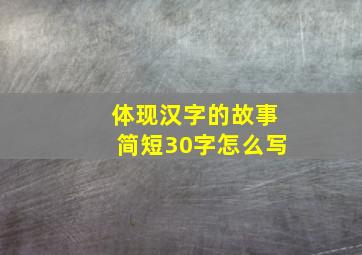 体现汉字的故事简短30字怎么写